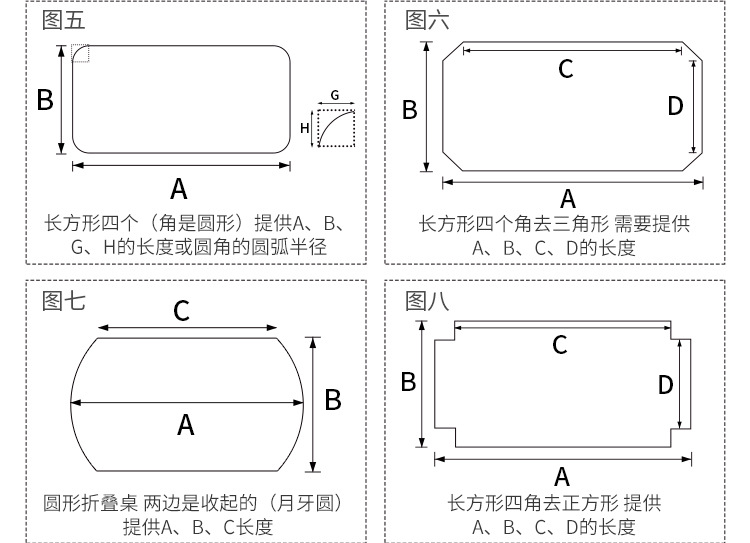 图五

B

G

H

A

长方形四个（角是圆形）提供A、B、G、H的长度或圆角的圆弧半径

图六

C

B

D

A

长方形四个角去三角形 需要提供 A、B、C、D的长度

图七

C

A

B

圆形折叠桌 两边是收起的（月牙圆）提供A、B、C长度

图八

C

B

D

A

长方形四角去正方形 提供 A、B、C、D的长度